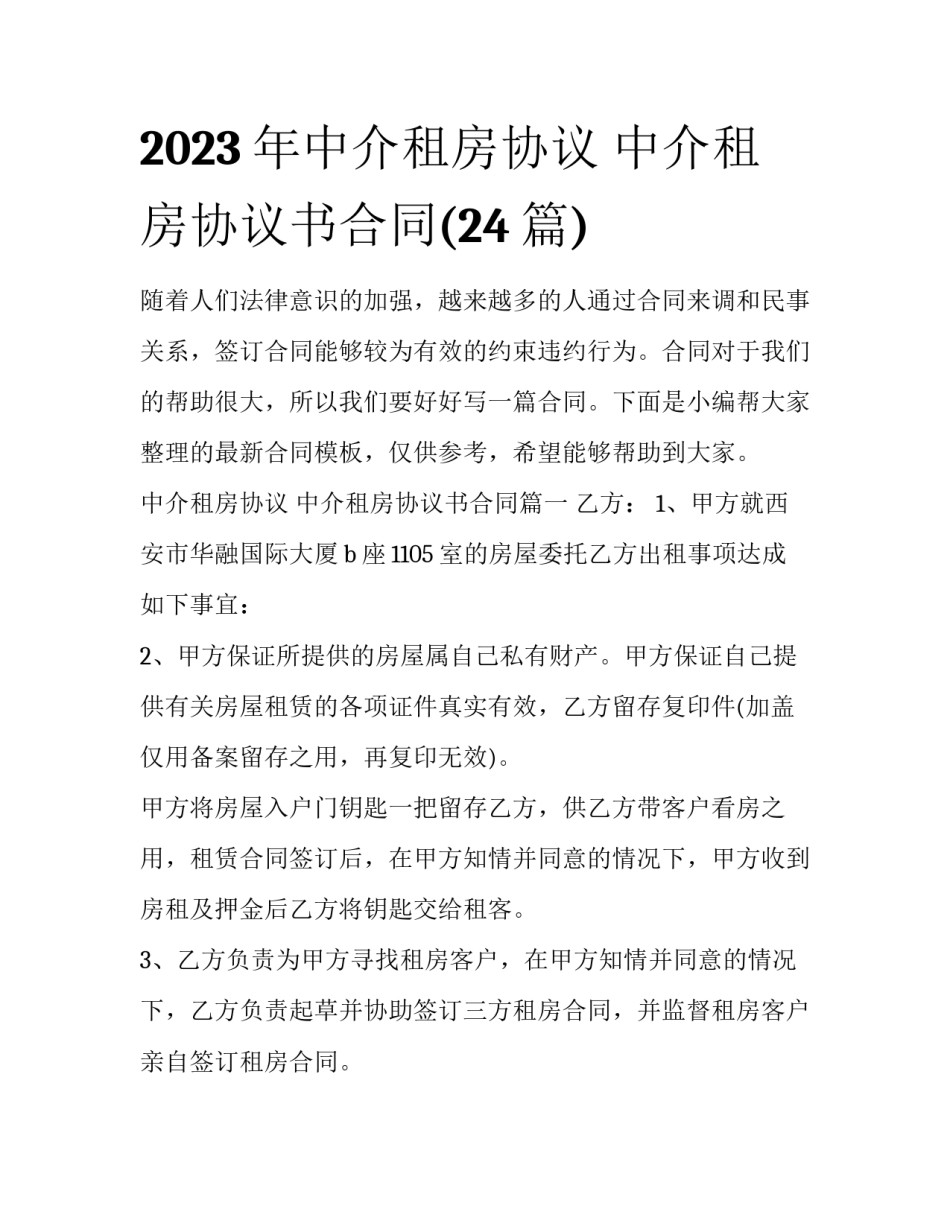 2023年中介租房协议 中介租房协议书合同(24篇)

随着人们法律意识的加强，越来越多的人通过合同来调和民事关系，签订合同能够较为有效的约束违约行为。合同对于我们的帮助很大，所以我们要好好写一篇合同。下面是小编帮大家整理的最新合同模板，仅供参考，希望能够帮助到大家。

中介租房协议 中介租房协议书合同篇一 乙方： 1、甲方就西安市华融国际大厦b座1105室的房屋委托乙方出租事项达成如下事宜：

2、甲方保证所提供的房屋属自己私有财产。甲方保证自己提供有关房屋租赁的各项证件真实有效，乙方留存复印件(加盖仅用备案留存之用，再复印无效)。

甲方将房屋入户门钥匙一把留存乙方，供乙方带客户看房之用，租赁合同签订后，在甲方知情并同意的情况下，甲方收到房租及押金后乙方将钥匙交给租客。

3、乙方负责为甲方寻找租房客户，在甲方知情并同意的情况下，乙方负责起草并协助签订三方租房合同，并监督租房客户亲自签订租房合同。